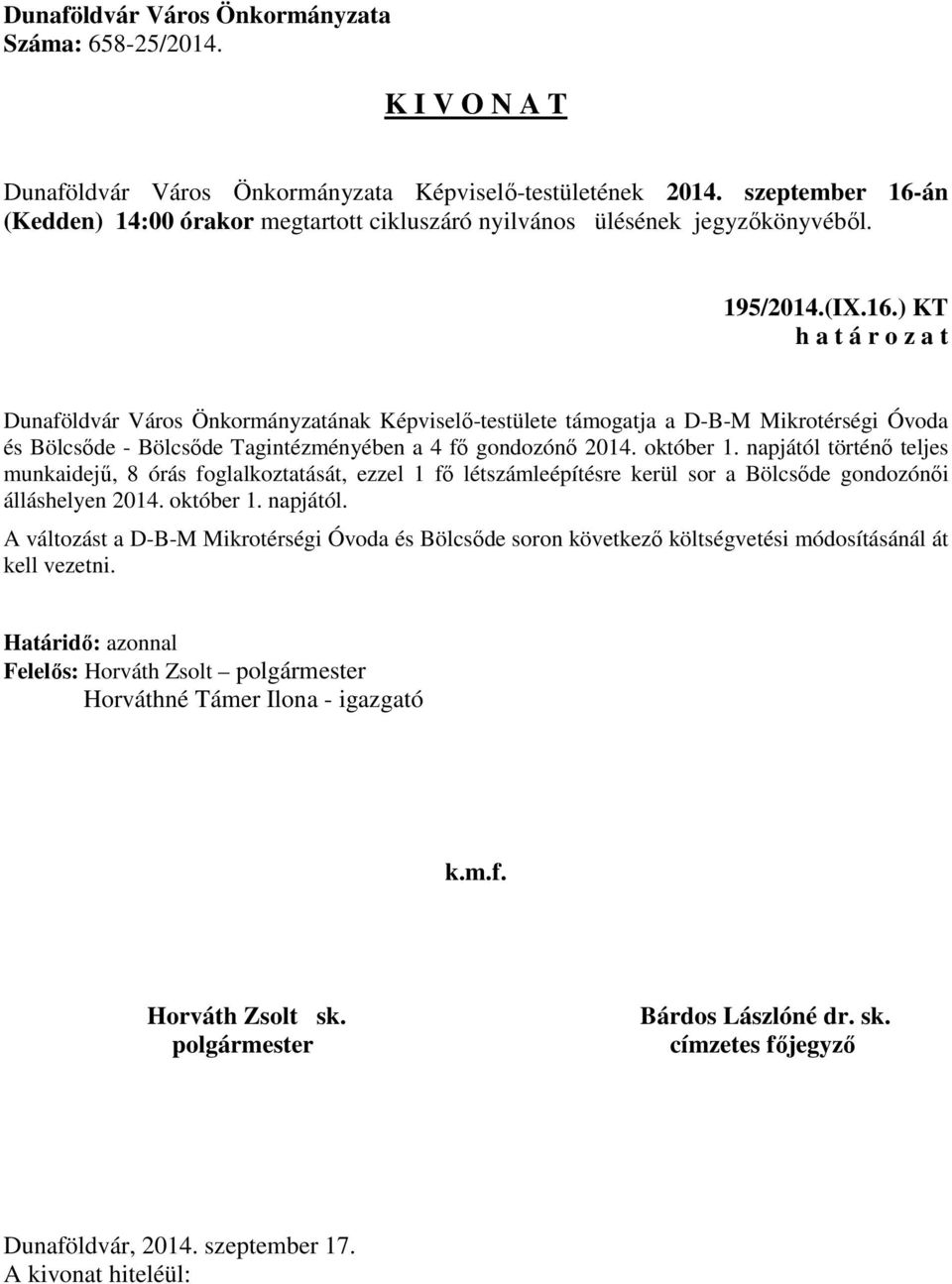 Dunaföldvár Város Önkormányzata
Száma: 658-25/2014.

K I V O N A T

Dunaföldvár Város Önkormányzata Képviselő-testületének 2014. szeptember 16-án (Kedden) 14:00 órakor megtartott cikluszáró nyilvános ülésének jegyzőkönyvéből.

195/2014.(IX.16.) KT
h a t á r o z a t

Dunaföldvár Város Önkormányzatának Képviselő-testülete támogatja a D-B-M Mikrotérségi Óvoda és Bölcsőde - Bölcsőde Tagintézményében a 4 fő gondozónő 2014. október 1. napjától történő teljes munkaidejű, 8 órás foglalkoztatását, ezzel 1 fő létszámleépítésre kerül sor a Bölcsőde gondozónői álláshelyen 2014. október 1. napjától.

A változást a D-B-M Mikrotérségi Óvoda és Bölcsőde soron következő költségvetési módosításánál át kell vezetni.

Határidő: azonnal
Felelős: Horváth Zsolt – polgármester
Horváthné Támer Ilona - igazgató

k.m.f.

Horváth Zsolt sk.
polgármester

Bárdos Lászlóné dr. sk.
címzetes főjegyző

Dunaföldvár, 2014. szeptember 17.
A kivonat hiteléül: